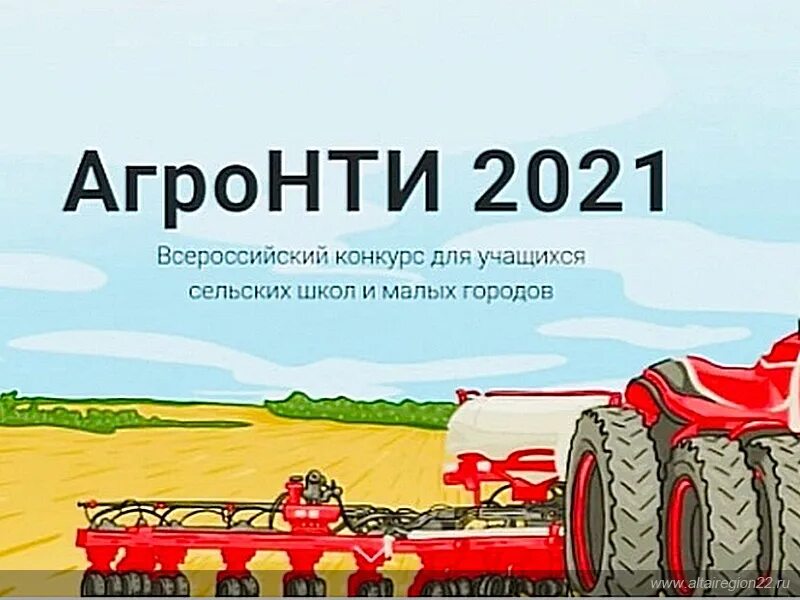 АгроНТИ 2021

Всероссийский конкурс для учащихся сельских школ и малых городов

www.altairegion22.ru